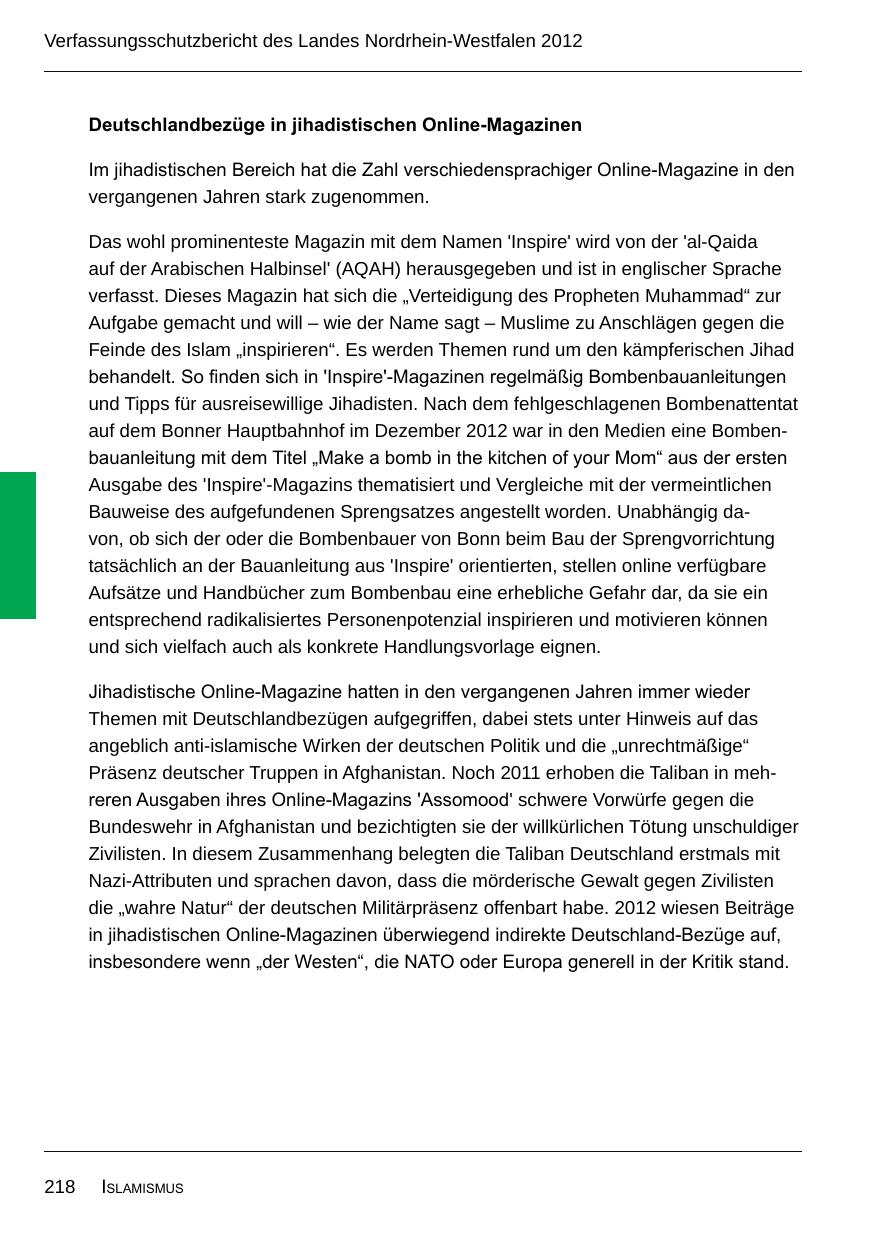 Verfassungsschutzbericht des Landes Nordrhein-Westfalen 2012

Deutschlandbezüge in jihadistischen Online-Magazinen

Im jihadistischen Bereich hat die Zahl verschiedensprachiger Online-Magazine in den vergangenen Jahren stark zugenommen.

Das wohl prominenteste Magazin mit dem Namen 'Inspire' wird von der 'al-Qaida auf der Arabischen Halbinsel' (AQAH) herausgegeben und ist in englischer Sprache verfasst. Dieses Magazin hat sich die „Verteidigung des Propheten Muhammad“ zur Aufgabe gemacht und will – wie der Name sagt – Muslime zu Anschlägen gegen die Feinde des Islam „inspirieren“. Es werden Themen rund um den kämpferischen Jihad behandelt. So finden sich in 'Inspire'-Magazinen regelmäßig Bombenbauanleitungen und Tipps für ausreisewillige Jihadisten. Nach dem fehlgeschlagenen Bombenattentat auf dem Bonner Hauptbahnhof im Dezember 2012 war in den Medien eine Bombenbauanleitung mit dem Titel „Make a bomb in the kitchen of your Mom“ aus der ersten Ausgabe des 'Inspire'-Magazins thematisiert und Vergleiche mit der vermeintlichen Bauweise des aufgefundenen Sprengsatzes angestellt worden. Unabhängig davon, ob sich der oder die Bombenbauer von Bonn beim Bau der Sprengvorrichtung tatsächlich an der Bauanleitung aus 'Inspire' orientierten, stellen online verfügbare Aufsätze und Handbücher zum Bombenbau eine erhebliche Gefahr dar, da sie ein entsprechend radikalisiertes Personenpotenzial inspirieren und motivieren können und sich vielfach auch als konkrete Handlungsvorlage eignen.

Jihadistische Online-Magazine hatten in den vergangenen Jahren immer wieder Themen mit Deutschlandbezügen aufgegriffen, dabei stets unter Hinweis auf das angeblich anti-islamische Wirken der deutschen Politik und die „unrechtmäßige“ Präsenz deutscher Truppen in Afghanistan. Noch 2011 erhoben die Taliban in mehreren Ausgaben ihres Online-Magazins 'Assomood' schwere Vorwürfe gegen die Bundeswehr in Afghanistan und bezichtigten sie der willkürlichen Tötung unschuldiger Zivilisten. In diesem Zusammenhang belegten die Taliban Deutschland erstmals mit Nazi-Attributen und sprachen davon, dass die mörderische Gewalt gegen Zivilisten die „wahre Natur“ der deutschen Militärpräsenz offenbart habe. 2012 wiesen Beiträge in jihadistischen Online-Magazinen überwiegend indirekte Deutschland-Bezüge auf, insbesondere wenn „der Westen“, die NATO oder Europa generell in der Kritik stand.

218 ISLAMISMUS